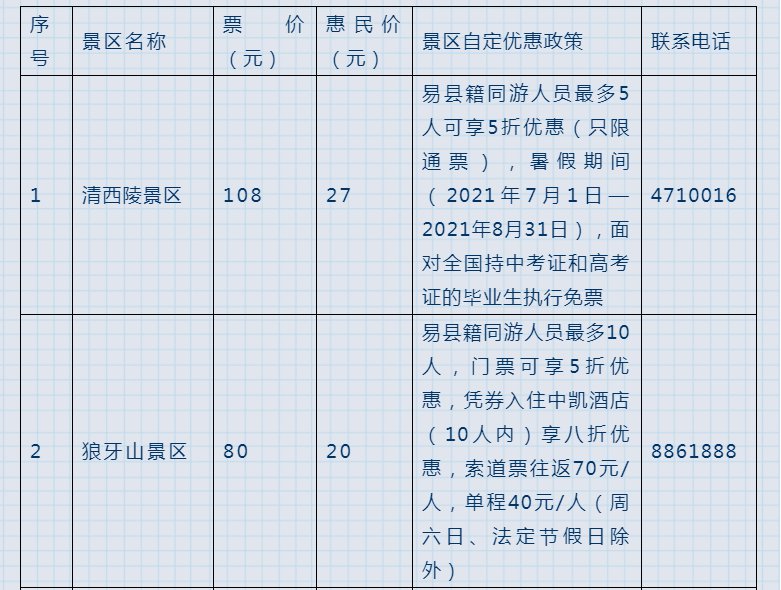 | 序号 | 景区名称 | 票价（元） | 惠民价（元） | 景区自定优惠政策 | 联系电话 |
|---|---|---|---|---|---|
| 1 | 清西陵景区 | 108 | 27 | 易县籍同游人员最多5人可享5折优惠（只限通票），暑假期间（2021年7月1日—2021年8月31日），面对全国持中考证和高考证的毕业生执行免票 | 4710016 |
| 2 | 狼牙山景区 | 80 | 20 | 易县籍同游人员最多10人，门票可享5折优惠，凭券入住中凯酒店（10人内）享八折优惠，索道票往返70元/人，单程40元/人（周六日、法定节假日除外） | 8861888 |